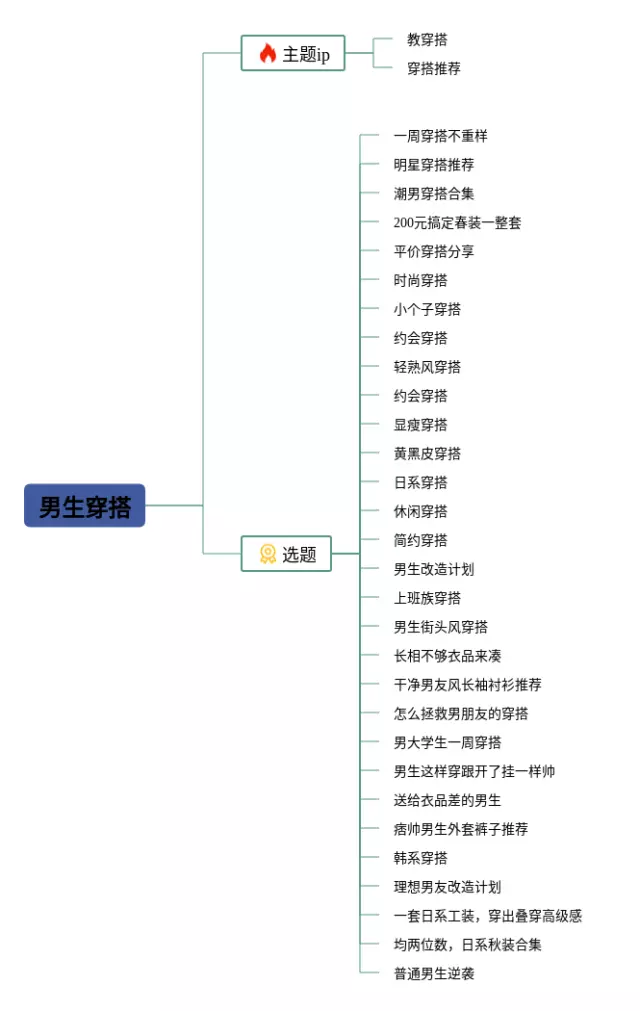 男生穿搭

主题ip

教穿搭

穿搭推荐

选题

一周穿搭不重样

明星穿搭推荐

潮男穿搭合集

200元搞定春装一整套

平价穿搭分享

时尚穿搭

小个子穿搭

约会穿搭

轻熟风穿搭

约会穿搭

显瘦穿搭

黄黑皮穿搭

日系穿搭

休闲穿搭

简约穿搭

男生改造计划

上班族穿搭

男生街头风穿搭

长相不够衣品来凑

干净男友风长袖衬衫推荐

怎么拯救男朋友的穿搭

男大学生一周穿搭

男生这样穿跟开了挂一样帅

送给衣品差的男生

痞帅男生外套裤子推荐

韩系穿搭

理想男友改造计划

一套日系工装，穿出叠穿高级感

均两位数，日系秋装合集

普通男生逆袭